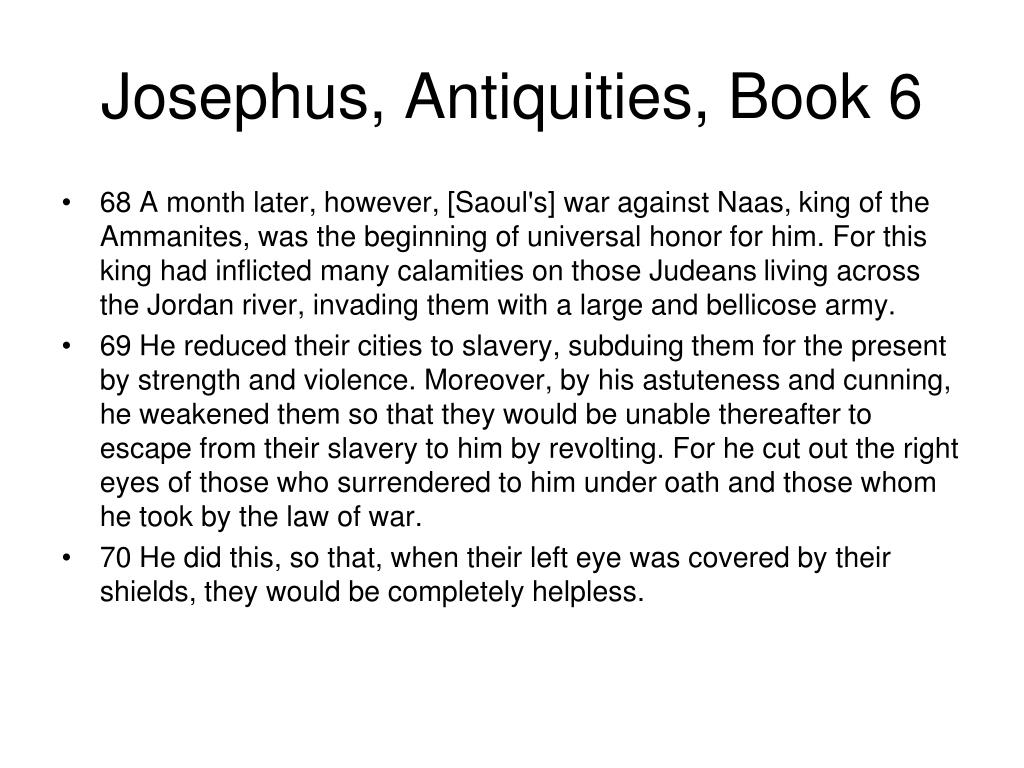 Josephus, Antiquities, Book 6

• 68 A month later, however, [Saoul's] war against Naas, king of the Ammanites, was the beginning of universal honor for him. For this king had inflicted many calamities on those Judeans living across the Jordan river, invading them with a large and bellicose army.
• 69 He reduced their cities to slavery, subduing them for the present by strength and violence. Moreover, by his astuteness and cunning, he weakened them so that they would be unable thereafter to escape from their slavery to him by revolting. For he cut out the right eyes of those who surrendered to him under oath and those whom he took by the law of war.
• 70 He did this, so that, when their left eye was covered by their shields, they would be completely helpless.